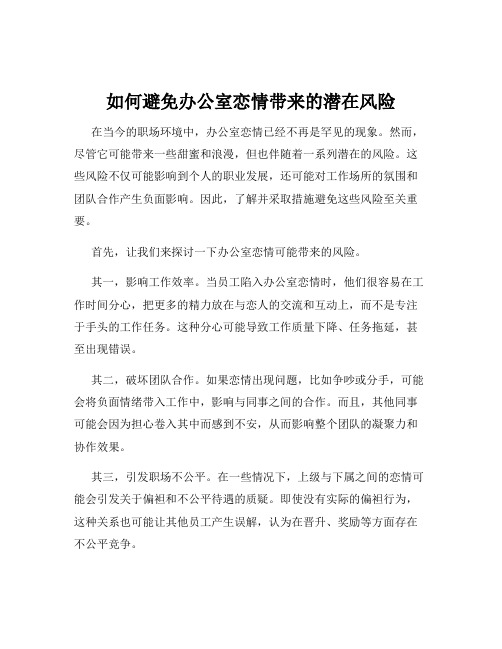 如何避免办公室恋情带来的潜在风险

在当今的职场环境中，办公室恋情已经不再是罕见的现象。然而，尽管它可能带来一些甜蜜和浪漫，但也伴随着一系列潜在的风险。这些风险不仅可能影响到个人的职业发展，还可能对工作场所的氛围和团队合作产生负面影响。因此，了解并采取措施避免这些风险至关重要。

首先，让我们来探讨一下办公室恋情可能带来的风险。

其一，影响工作效率。当员工陷入办公室恋情时，他们很容易在工作时间分心，把更多的精力放在与恋人的交流和互动上，而不是专注于手头的工作任务。这种分心可能导致工作质量下降、任务拖延，甚至出现错误。

其二，破坏团队合作。如果恋情出现问题，比如争吵或分手，可能会将负面情绪带入工作中，影响与同事之间的合作。而且，其他同事可能会因为担心卷入其中而感到不安，从而影响整个团队的凝聚力和协作效果。

其三，引发职场不公平。在一些情况下，上级与下属之间的恋情可能会引发关于偏袒和不公平待遇的质疑。即使没有实际的偏袒行为，这种关系也可能让其他员工产生误解，认为在晋升、奖励等方面存在不公平竞争。